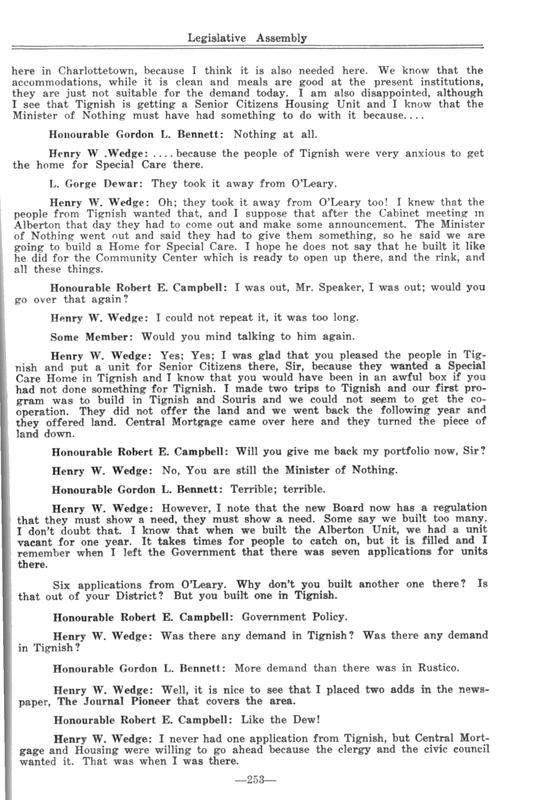 Legislative Assembly

here in Charlottetown, because I think it is also needed here. We know that the accommodations, while it is clean and meals are good at the present institutions, they are just not suitable for the demand today. I am also disappointed, although I see that Tignish is getting a Senior Citizens Housing Unit and I know that the Minister of Nothing must have had something to do with it because....

Honourable Gordon L. Bennett: Nothing at all.

Henry W .Wedge: ....because the people of Tignish were very anxious to get the home for Special Care there.

L. Gorge Dewar: They took it away from O'Leary.

Henry W. Wedge: Oh; they took it away from O'Leary too! I knew that the people from Tignish wanted that, and I suppose that after the Cabinet meeting in Alberton that day they had to come out and make some announcement. The Minister of Nothing went out and said they had to give them something, so he said we are going to build a Home for Special Care. I hope he does not say that he built it like he did for the Community Center which is ready to open up there, and the rink, and all these things.

Honourable Robert E. Campbell: I was out, Mr. Speaker, I was out; would you go over that again?

Henry W. Wedge: I could not repeat it, it was too long.

Some Member: Would you mind talking to him again.

Henry W. Wedge: Yes; Yes; I was glad that you pleased the people in Tignish and put a unit for Senior Citizens there, Sir, because they wanted a Special Care Home in Tignish and I know that you would have been in an awful box if you had not done something for Tignish. I made two trips to Tignish and our first program was to build in Tignish and Souris and we could not seem to get the cooperation. They did not offer the land and we went back the following year and they offered land. Central Mortgage came over here and they turned the piece of land down.

Honourable Robert E. Campbell: Will you give me back my portfolio now, Sir?

Henry W. Wedge: No, You are still the Minister of Nothing.

Honourable Gordon L. Bennett: Terrible; terrible.

Henry W. Wedge: However, I note that the new Board now has a regulation that they must show a need, they must show a need. Some say we built too many. I don't doubt that. I know that when we built the Alberton Unit, we had a unit vacant for one year. It takes times for people to catch on, but it is filled and I remember when I left the Government that there was seven applications for units there.

Six applications from O'Leary. Why don't you built another one there? Is that out of your District? But you built one in Tignish.

Honourable Robert E. Campbell: Government Policy.

Henry W. Wedge: Was there any demand in Tignish? Was there any demand in Tignish?

Honourable Gordon L. Bennett: More demand than there was in Rustico.

Henry W. Wedge: Well, it is nice to see that I placed two adds in the newspaper, The Journal Pioneer that covers the area.

Honourable Robert E. Campbell: Like the Dew!

Henry W. Wedge: I never had one application from Tignish, but Central Mortgage and Housing were willing to go ahead because the clergy and the civic council wanted it. That was when I was there.

—253—